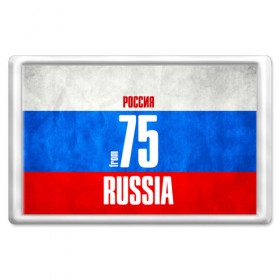 РОССИЯ
from 75
RUSSIA